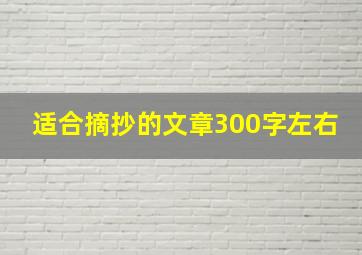 适合摘抄的文章300字左右